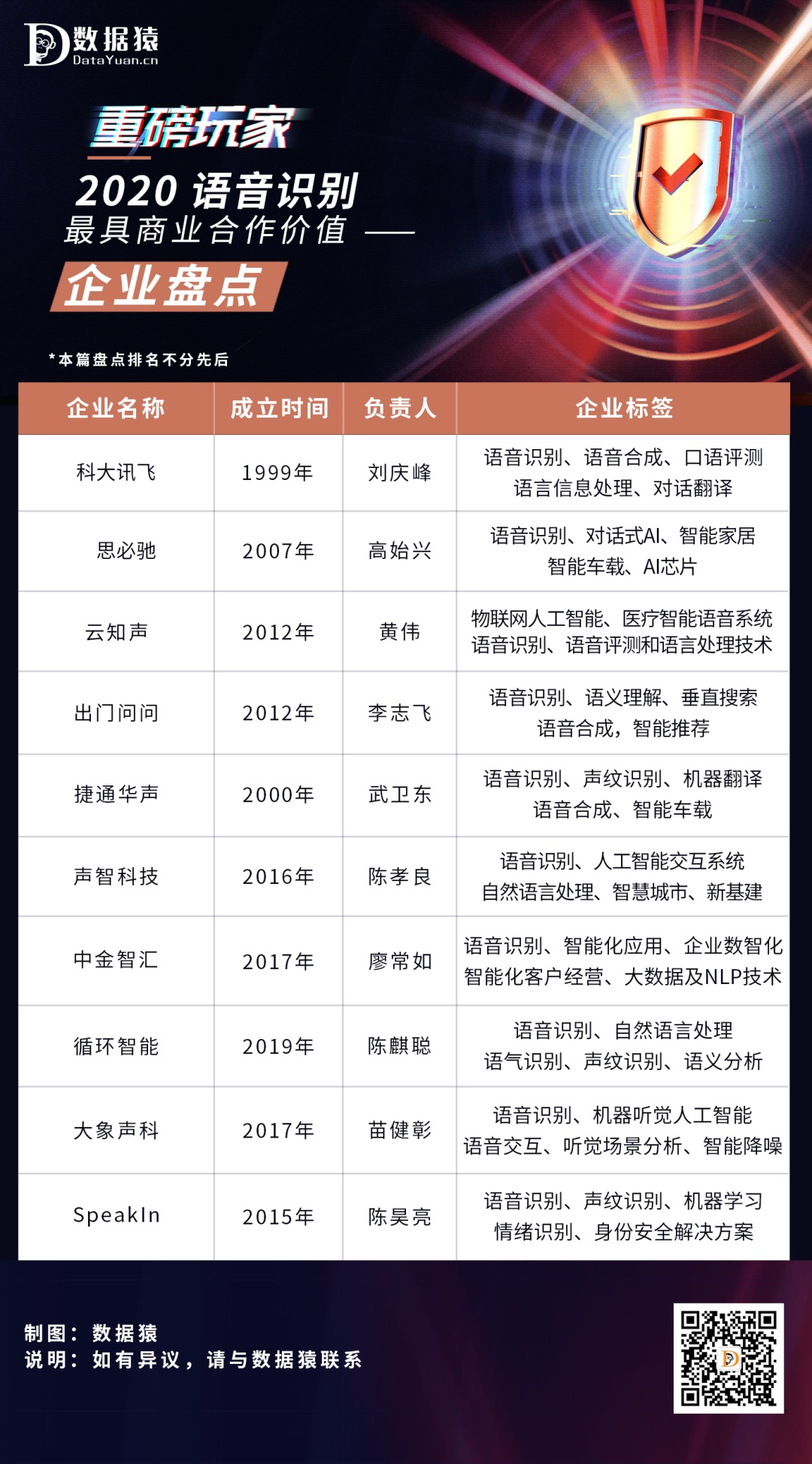 数据猿
DataYuan.cn

重磅玩家
2020 语音识别
最具商业合作价值 ——
企业盘点

*本篇盘点排名不分先后

| 企业名称 | 成立时间 | 负责人 | 企业标签 |
|---|---|---|---|
| 科大讯飞 | 1999年 | 刘庆峰 | 语音识别、语音合成、口语评测 语言信息处理、对话翻译 |
| 思必驰 | 2007年 | 高始兴 | 语音识别、对话式AI、智能家居 智能车载、AI芯片 |
| 云知声 | 2012年 | 黄伟 | 物联网人工智能、医疗智能语音系统 语音识别、语音评测和语言处理技术 |
| 出门问问 | 2012年 | 李志飞 | 语音识别、语义理解、垂直搜索 语音合成，智能推荐 |
| 捷通华声 | 2000年 | 武卫东 | 语音识别、声纹识别、机器翻译 语音合成、智能车载 |
| 声智科技 | 2016年 | 陈孝良 | 语音识别、人工智能交互系统 自然语言处理、智慧城市、新基建 |
| 中金智汇 | 2017年 | 廖常如 | 语音识别、智能化应用、企业数智化 智能化客户经营、大数据及NLP技术 |
| 循环智能 | 2019年 | 陈麒聪 | 语音识别、自然语言处理 语气识别、声纹识别、语义分析 |
| 大象声科 | 2017年 | 苗健彰 | 语音识别、机器听觉人工智能 语音交互、听觉场景分析、智能降噪 |
| SpeakIn | 2015年 | 陈昊亮 | 语音识别、声纹识别、机器学习 情绪识别、身份安全解决方案 |

制图：数据猿
说明：如有异议，请与数据猿联系